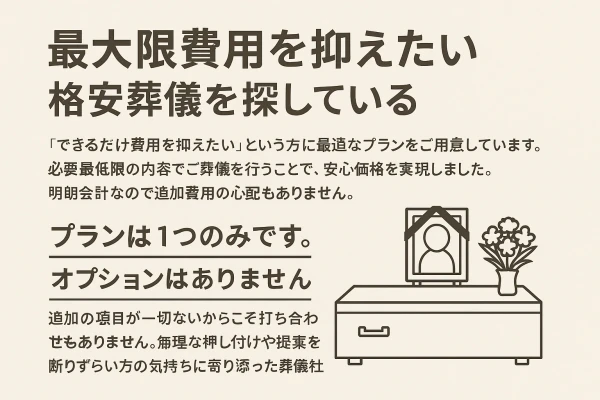 最大限費用を抑えたい
格安葬儀を探している

「できるだけ費用を抑えたい」という方に最適なプランをご用意しています。
必要最低限の内容でご葬儀を行うことで、安心価格を実現しました。
明朗会計なので追加費用の心配もありません。

プランは1つのみです。

オプションはありません

追加の項目が一切ないからこそ打ち合わせもありません。無理な押し付けや提案を断りずらい方の気持ちに寄り添った葬儀社